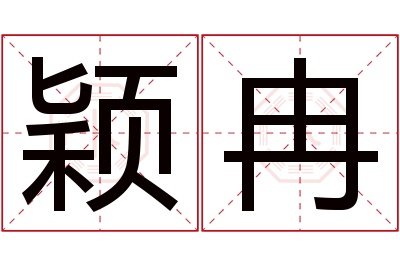 颖冉